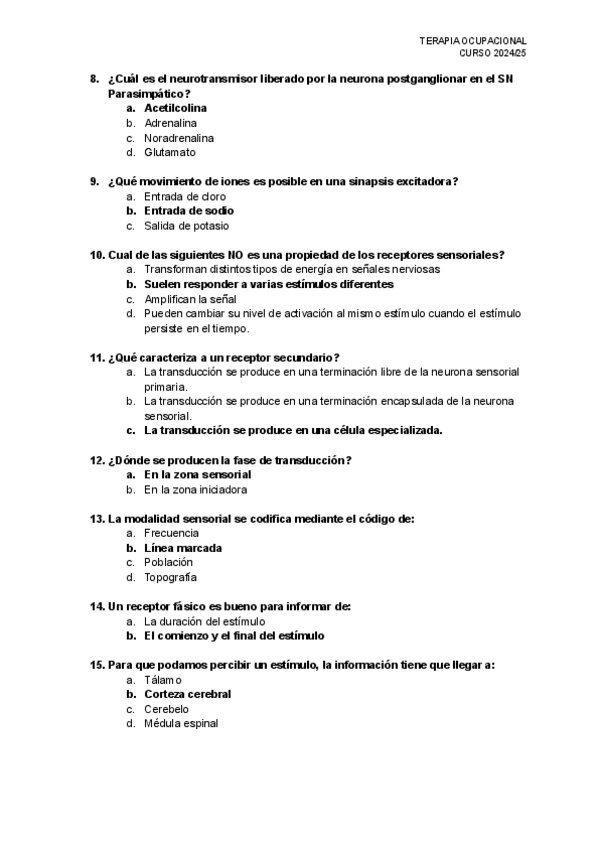 TERAPIA OCUPACIONAL
CURSO 2024/25

8. ¿Cuál es el neurotransmisor liberado por la neurona postganglionar en el SN Parasimpático?
a. Acetilcolina
b. Adrenalina
c. Noradrenalina
d. Glutamato

9. ¿Qué movimiento de iones es posible en una sinapsis excitadora?
a. Entrada de cloro
b. Entrada de sodio
c. Salida de potasio

10. Cual de las siguientes NO es una propiedad de los receptores sensoriales?
a. Transforman distintos tipos de energía en señales nerviosas
b. Suelen responder a varias estímulos diferentes
c. Amplifican la señal
d. Pueden cambiar su nivel de activación al mismo estímulo cuando el estímulo persiste en el tiempo.

11. ¿Qué caracteriza a un receptor secundario?
a. La transducción se produce en una terminación libre de la neurona sensorial primaria.
b. La transducción se produce en una terminación encapsulada de la neurona sensorial.
c. La transducción se produce en una célula especializada.

12. ¿Dónde se producen la fase de transducción?
a. En la zona sensorial
b. En la zona iniciadora

13. La modalidad sensorial se codifica mediante el código de:
a. Frecuencia
b. Línea marcada
c. Población
d. Topografía

14. Un receptor fásico es bueno para informar de:
a. La duración del estímulo
b. El comienzo y el final del estímulo

15. Para que podamos percibir un estímulo, la información tiene que llegar a:
a. Tálamo
b. Corteza cerebral
c. Cerebelo
d. Médula espinal